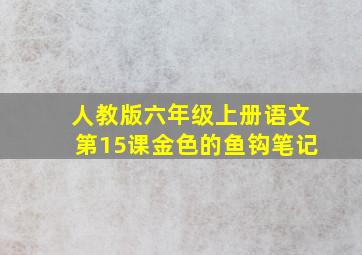 人教版六年级上册语文
第15课金色的鱼钩笔记